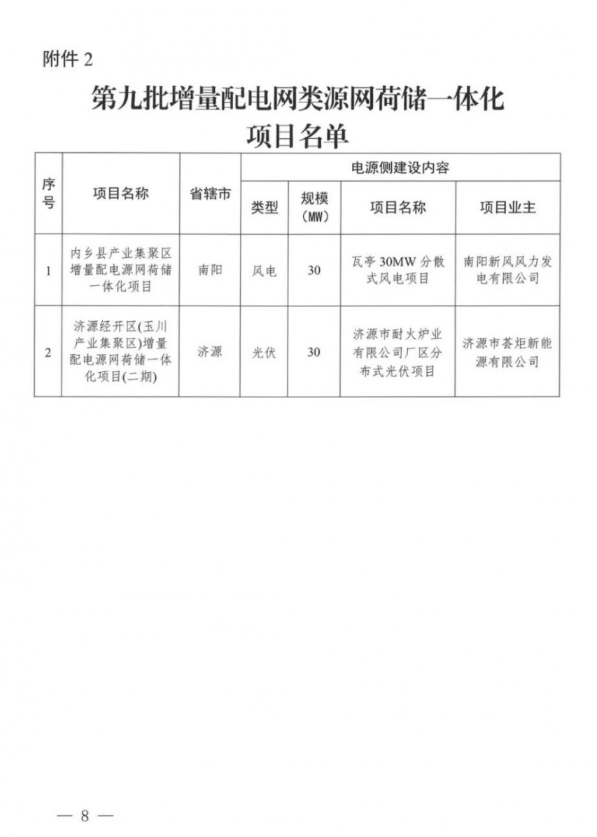 附件 2

第九批增量配电网类源网荷储一体化项目名单

| 序号 | 项目名称 | 省辖市 | 电源侧建设内容 | | | |
|---|---|---|---|---|---|---|
| | | | 类型 | 规模（MW） | 项目名称 | 项目业主 |
| 1 | 内乡县产业集聚区增量配电源网荷储一体化项目 | 南阳 | 风电 | 30 | 瓦亭 30MW 分散式风电项目 | 南阳新风风力发电有限公司 |
| 2 | 济源经开区(玉川产业集聚区)增量配电源网荷储一体化项目(二期) | 济源 | 光伏 | 30 | 济源市耐火炉业有限公司厂区分布式光伏项目 | 济源市荟炬新能源有限公司 |

— 8 —